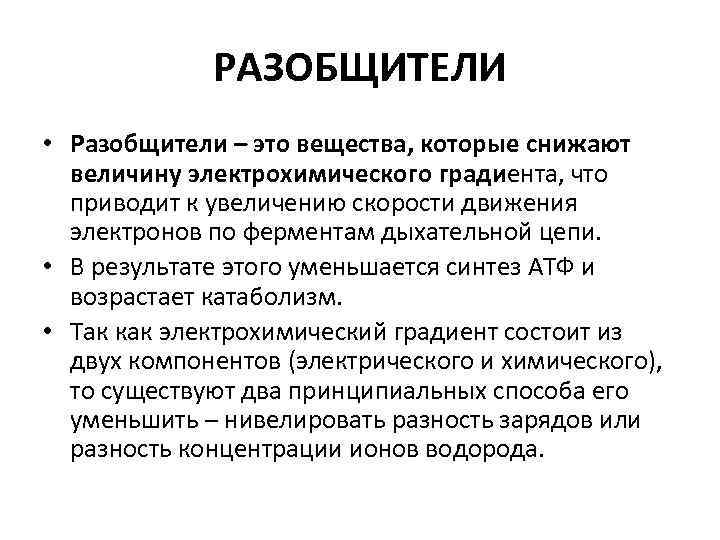 РАЗОБЩИТЕЛИ

• Разобщители – это вещества, которые снижают величину электрохимического градиента, что приводит к увеличению скорости движения электронов по ферментам дыхательной цепи.

• В результате этого уменьшается синтез АТФ и возрастает катаболизм.

• Так как электрохимический градиент состоит из двух компонентов (электрического и химического), то существуют два принципиальных способа его уменьшить – нивелировать разность зарядов или разность концентрации ионов водорода.